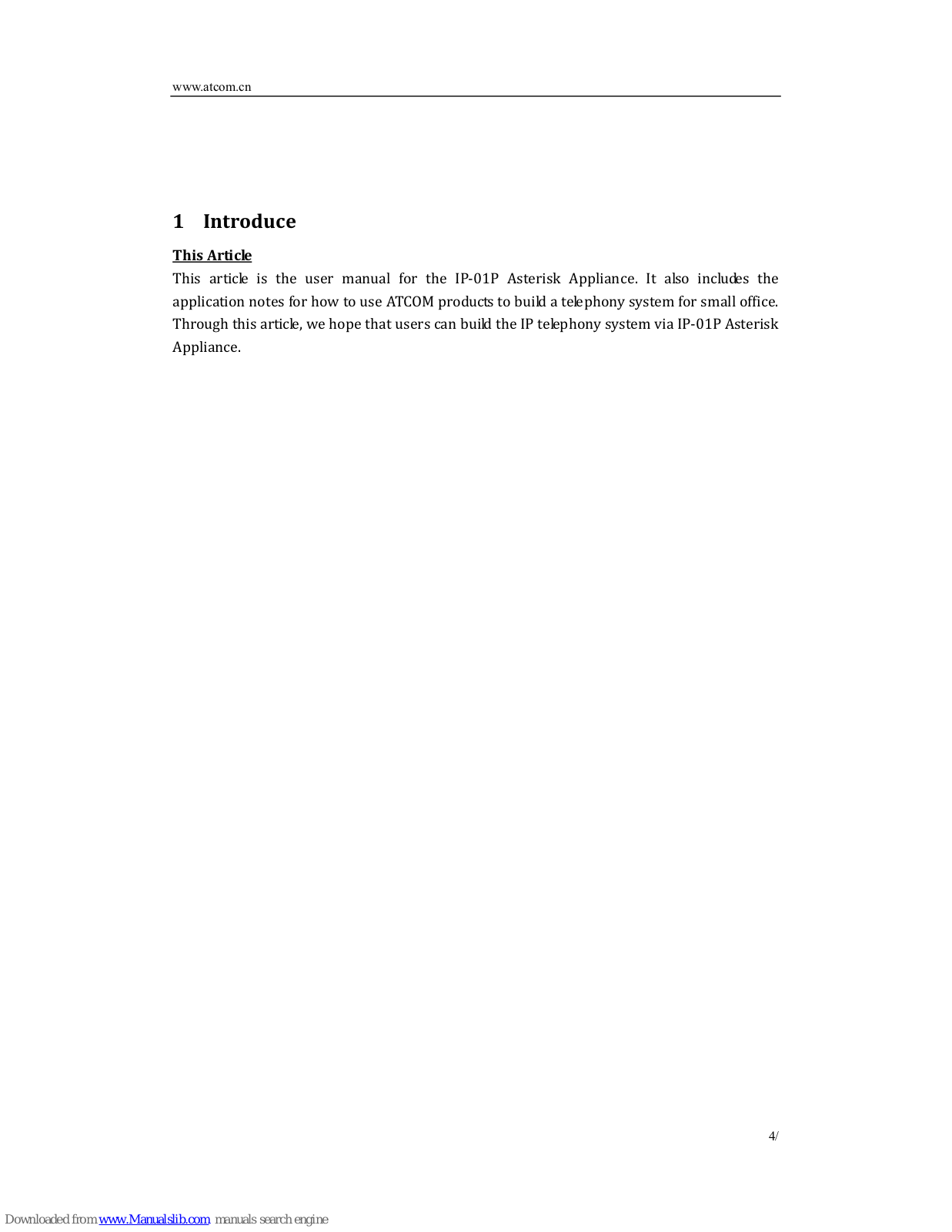 www.atcom.cn

1 Introduce

This Article

This article is the user manual for the IP-01P Asterisk Appliance. It also includes the application notes for how to use ATCOM products to build a telephony system for small office. Through this article, we hope that users can build the IP telephony system via IP-01P Asterisk Appliance.

4/

Downloaded from www.Manualslib.com manuals search engine